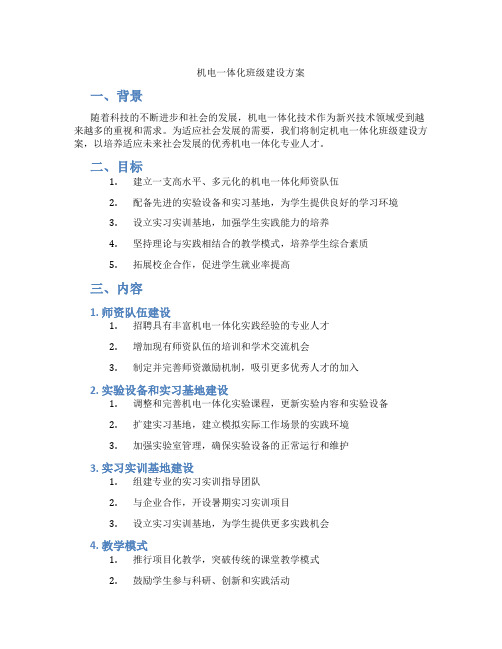 机电一体化班级建设方案

一、背景

随着科技的不断进步和社会的发展，机电一体化技术作为新兴技术领域受到越来越多的重视和需求。为适应社会发展的需要，我们将制定机电一体化班级建设方案，以培养适应未来社会发展的优秀机电一体化专业人才。

二、目标

1. 建立一支高水平、多元化的机电一体化师资队伍
2. 配备先进的实验设备和实习基地，为学生提供良好的学习环境
3. 设立实习实训基地，加强学生实践能力的培养
4. 坚持理论与实践相结合的教学模式，培养学生综合素质
5. 拓展校企合作，促进学生就业率提高

三、内容

1. 师资队伍建设

1. 招聘具有丰富机电一体化实践经验的专业人才
2. 增加现有师资队伍的培训和学术交流机会
3. 制定并完善师资激励机制，吸引更多优秀人才的加入

2. 实验设备和实习基地建设

1. 调整和完善机电一体化实验课程，更新实验内容和实验设备
2. 扩建实习基地，建立模拟实际工作场景的实践环境
3. 加强实验室管理，确保实验设备的正常运行和维护

3. 实习实训基地建设

1. 组建专业的实习实训指导团队
2. 与企业合作，开设暑期实习实训项目
3. 设立实习实训基地，为学生提供更多实践机会

4. 教学模式

1. 推行项目化教学，突破传统的课堂教学模式
2. 鼓励学生参与科研、创新和实践活动